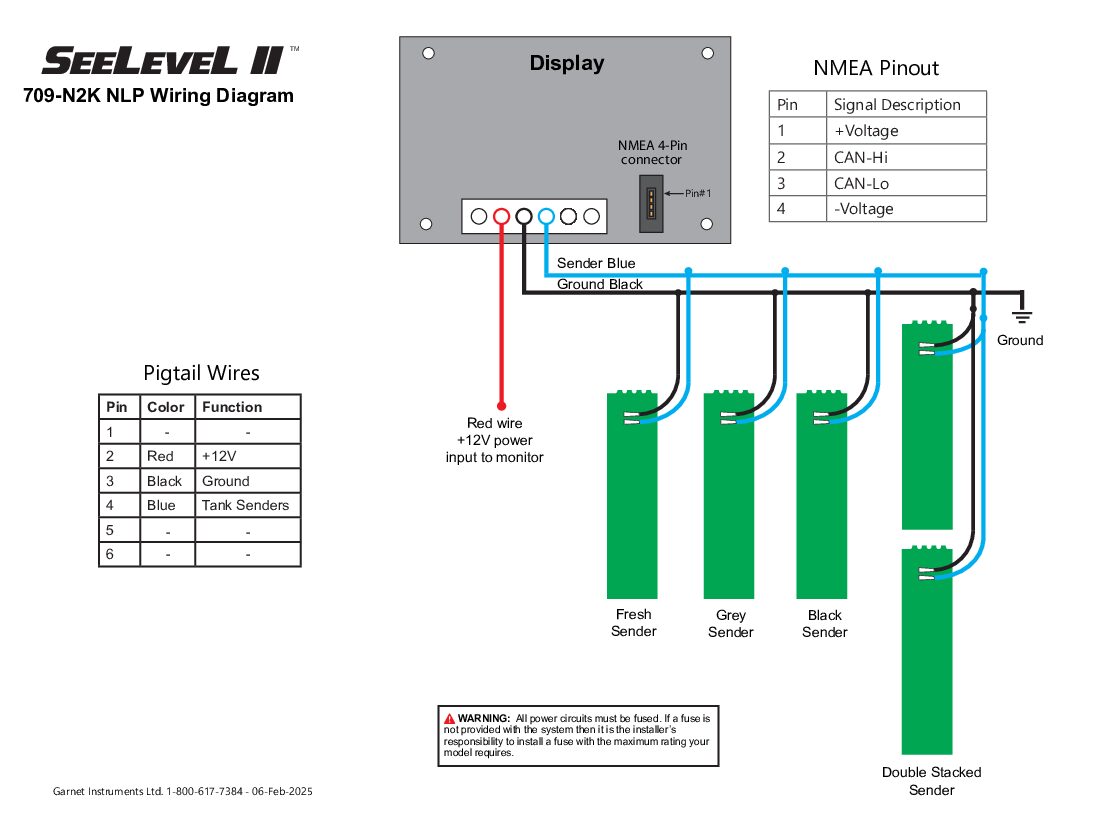 SEELEVEL II™
709-N2K NLP Wiring Diagram

Display

NMEA 4-Pin connector

Pin#1

NMEA Pinout

| Pin | Signal Description |
|---|---|
| 1 | +Voltage |
| 2 | CAN-Hi |
| 3 | CAN-Lo |
| 4 | -Voltage |

Sender Blue
Ground Black

Ground

Pigtail Wires

| Pin | Color | Function |
|---|---|---|
| 1 | - | - |
| 2 | Red | +12V |
| 3 | Black | Ground |
| 4 | Blue | Tank Senders |
| 5 | - | - |
| 6 | - | - |

Red wire +12V power input to monitor

Fresh Sender

Grey Sender

Black Sender

Double Stacked Sender

WARNING: All power circuits must be fused. If a fuse is not provided with the system then it is the installer's responsibility to install a fuse with the maximum rating your model requires.

Garnet Instruments Ltd. 1-800-617-7384 - 06-Feb-2025